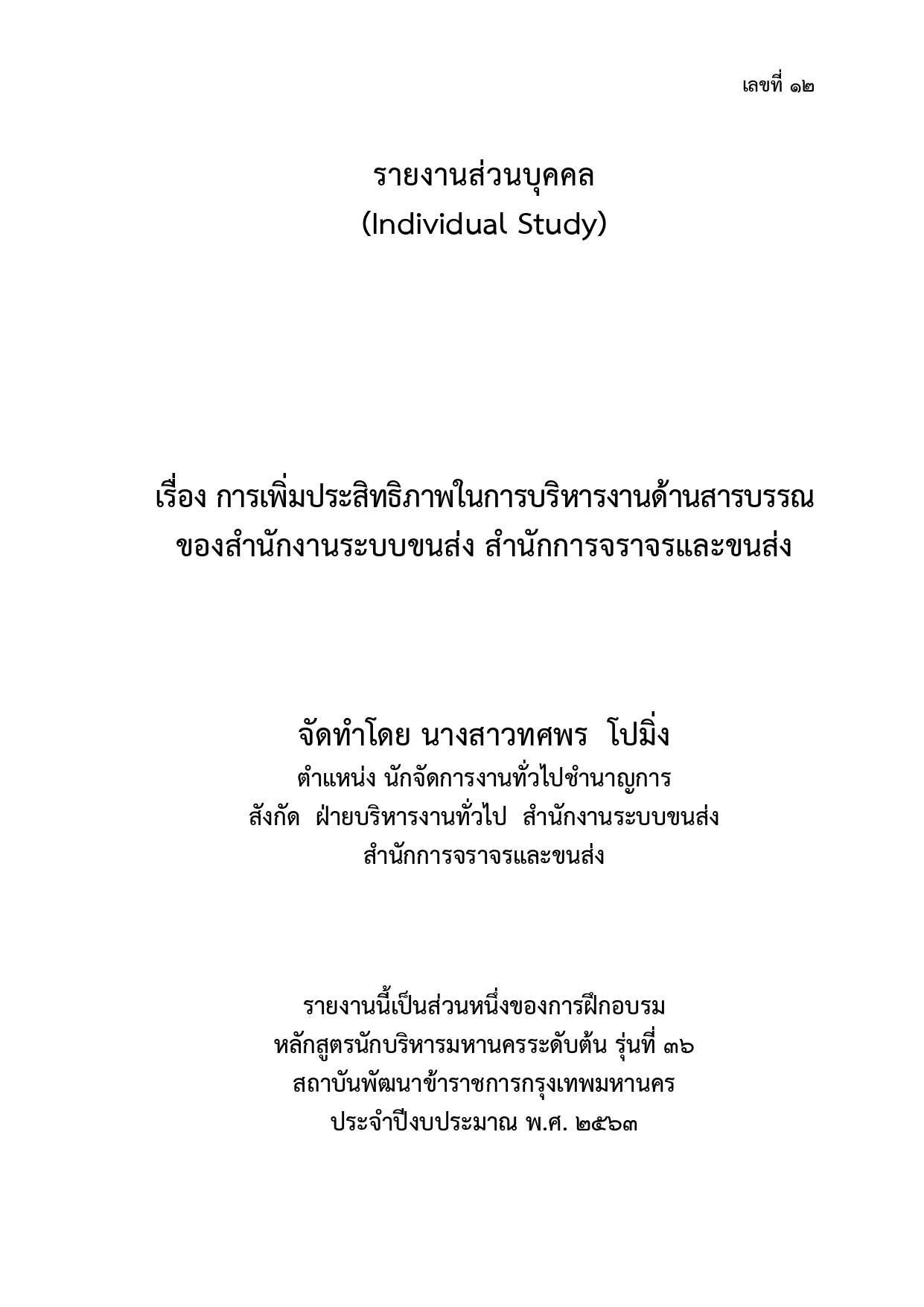 เลขที่ ๑๒

รายงานส่วนบุคคล
(Individual Study)

เรื่อง การเพิ่มประสิทธิภาพในการบริหารงานด้านสารบรรณ
ของสำนักงานระบบขนส่ง สำนักการจราจรและขนส่ง

จัดทำโดย นางสาวทศพร โปมิ่ง
ตำแหน่ง นักจัดการงานทั่วไปชำนาญการ
สังกัด ฝ่ายบริหารงานทั่วไป สำนักงานระบบขนส่ง
สำนักการจราจรและขนส่ง

รายงานนี้เป็นส่วนหนึ่งของการฝึกอบรม
หลักสูตรนักบริหารมหานครระดับต้น รุ่นที่ ๓๖
สถาบันพัฒนาข้าราชการกรุงเทพมหานคร
ประจำปีงบประมาณ พ.ศ. ๒๕๖๓